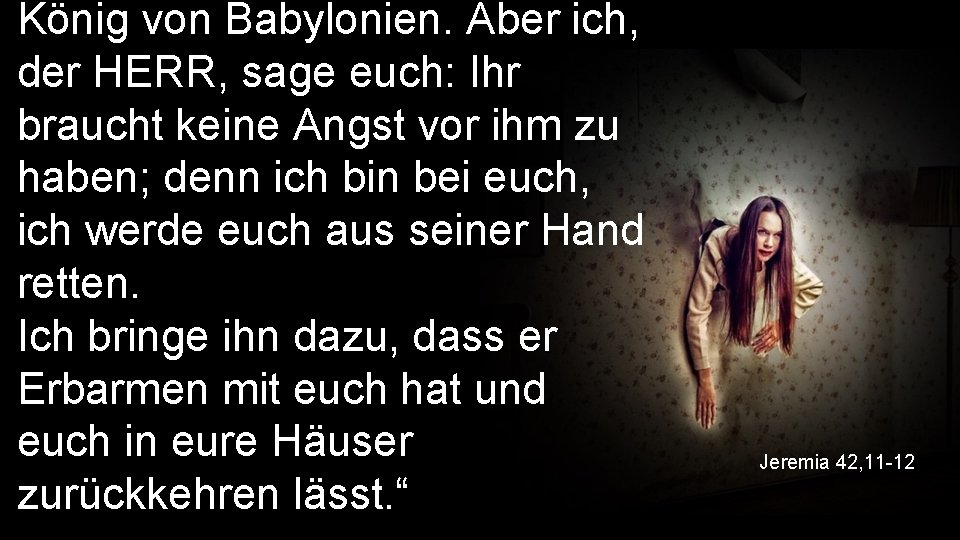 König von Babylonien. Aber ich, der HERR, sage euch: Ihr braucht keine Angst vor ihm zu haben; denn ich bin bei euch, ich werde euch aus seiner Hand retten.
Ich bringe ihn dazu, dass er Erbarmen mit euch hat und euch in eure Häuser zurückkehren lässt.“

Jeremia 42,11-12